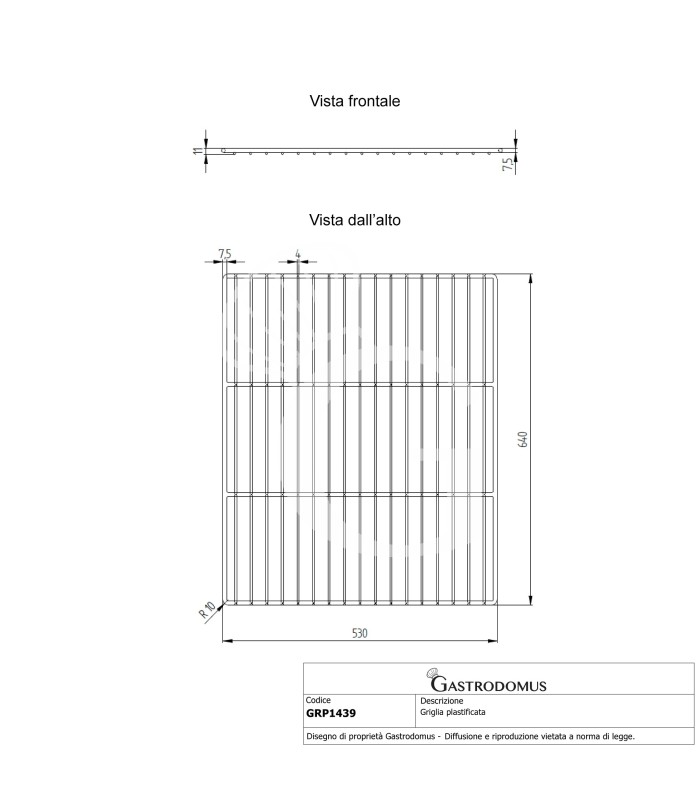 Vista frontale

11

7,5

Vista dall'alto

7,5

4

640

R 10

530

GASTRODOMUS

| Codice | Descrizione |
|---|---|
| GRP1439 | Griglia plastificata |

Disegno di proprietà Gastrodomus - Diffusione e riproduzione vietata a norma di legge.